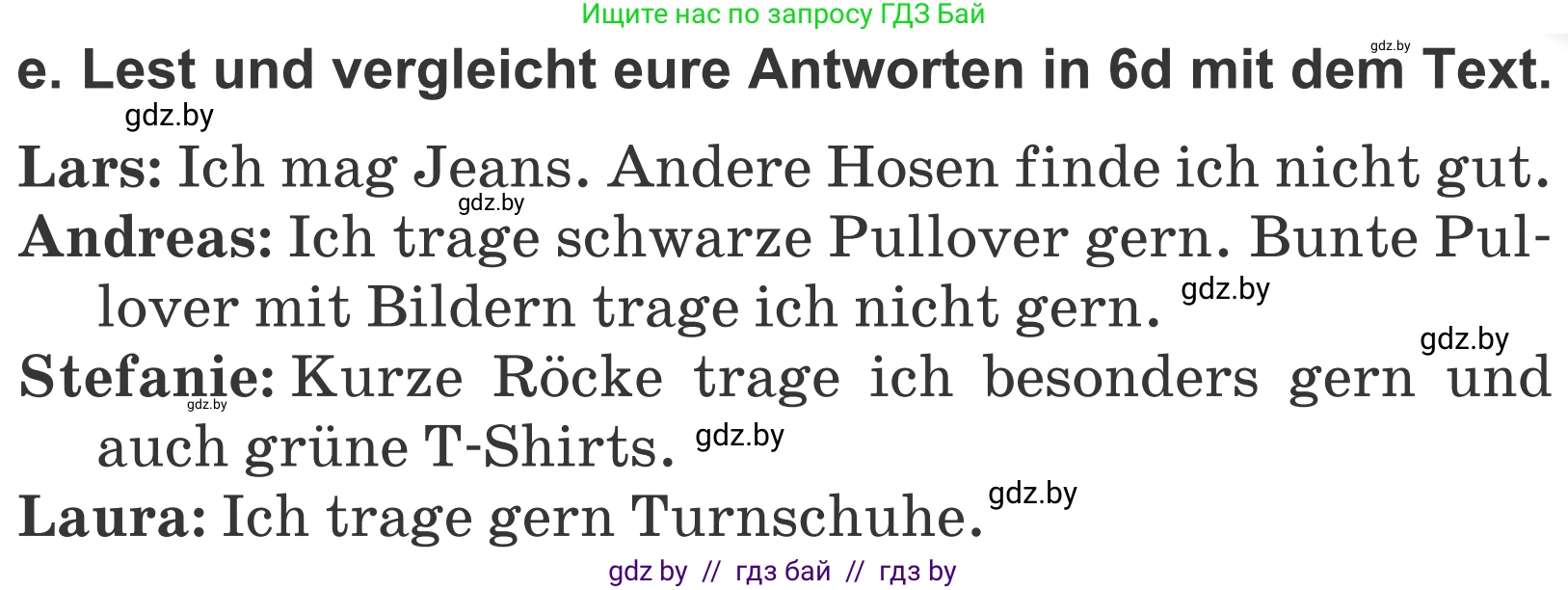 Ищите нас по запросу ГДЗ Бай

gdz.by

e. Lest und vergleicht eure Antworten in 6d mit dem Text.

gdz.by

Lars: Ich mag Jeans. Andere Hosen finde ich nicht gut.

gdz.by

Andreas: Ich trage schwarze Pullover gern. Bunte Pullover mit Bildern trage ich nicht gern.

gdz.by

gdz.by

Stefanie: Kurze Röcke trage ich besonders gern und auch grüne T-Shirts.

gdz.by

gdz.by

Laura: Ich trage gern Turnschuhe.

gdz.by

gdz by // гдз бай // гдз by